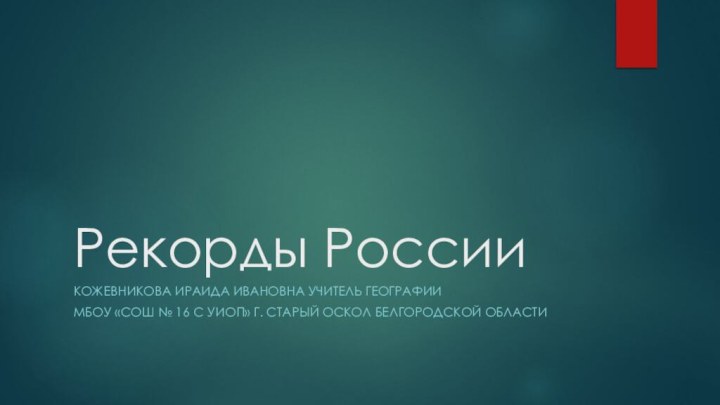 Рекорды России

КОЖЕВНИКОВА ИРАИДА ИВАНОВНА УЧИТЕЛЬ ГЕОГРАФИИ

МБОУ «СОШ № 16 С УИОП» Г. СТАРЫЙ ОСКОЛ БЕЛГОРОДСКОЙ ОБЛАСТИ